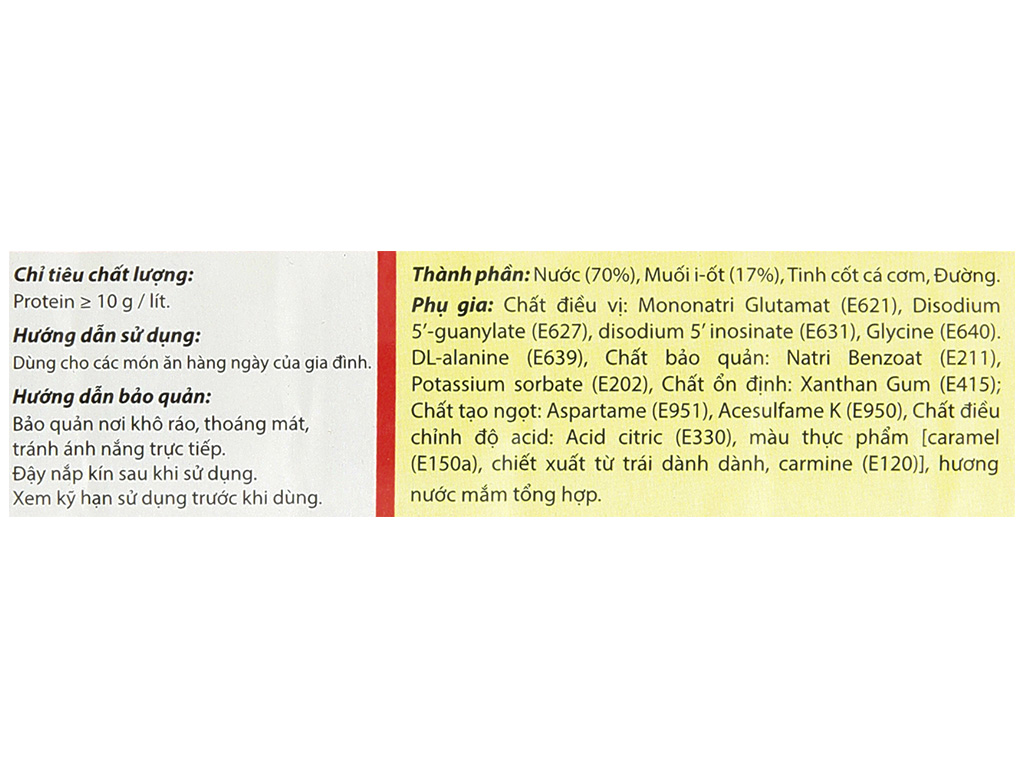 Chỉ tiêu chất lượng:
Protein ≥ 10 g / lít.

Hướng dẫn sử dụng:
Dùng cho các món ăn hàng ngày của gia đình.

Hướng dẫn bảo quản:
Bảo quản nơi khô ráo, thoáng mát, tránh ánh nắng trực tiếp.
Đậy nắp kín sau khi sử dụng.
Xem kỹ hạn sử dụng trước khi dùng.

Thành phần: Nước (70%), Muối i-ốt (17%), Tinh cốt cá cơm, Đường.

Phụ gia: Chất điều vị: Mononatri Glutamat (E621), Disodium 5'-guanylate (E627), disodium 5' inosinate (E631), Glycine (E640). DL-alanine (E639), Chất bảo quản: Natri Benzoat (E211), Potassium sorbate (E202), Chất ổn định: Xanthan Gum (E415); Chất tạo ngọt: Aspartame (E951), Acesulfame K (E950), Chất điều chỉnh độ acid: Acid citric (E330), màu thực phẩm [caramel (E150a), chiết xuất từ trái dành dành, carmine (E120)], hương nước mắm tổng hợp.